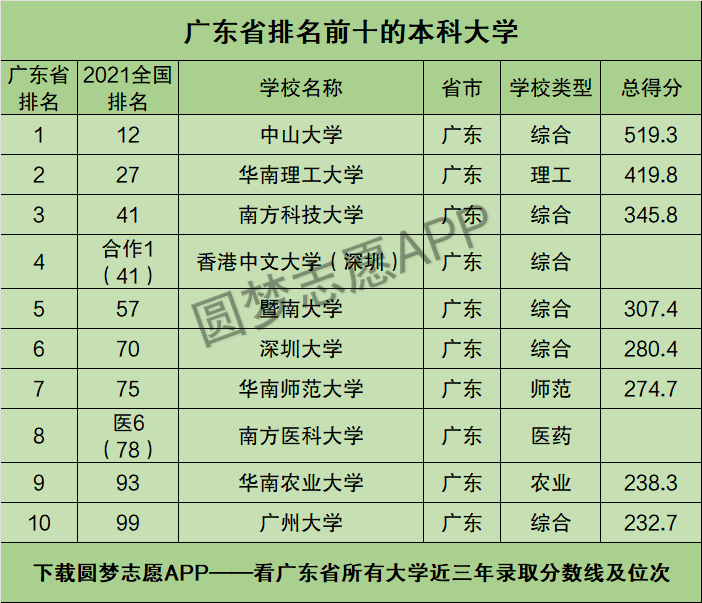 广东省排名前十的本科大学

| 广东省排名 | 2021全国排名 | 学校名称 | 省市 | 学校类型 | 总得分 |
|---|---|---|---|---|---|
| 1 | 12 | 中山大学 | 广东 | 综合 | 519.3 |
| 2 | 27 | 华南理工大学 | 广东 | 理工 | 419.8 |
| 3 | 41 | 南方科技大学 | 广东 | 综合 | 345.8 |
| 4 | 合作1（41） | 香港中文大学（深圳） | 广东 | 综合 | |
| 5 | 57 | 暨南大学 | 广东 | 综合 | 307.4 |
| 6 | 70 | 深圳大学 | 广东 | 综合 | 280.4 |
| 7 | 75 | 华南师范大学 | 广东 | 师范 | 274.7 |
| 8 | 医6（78） | 南方医科大学 | 广东 | 医药 | |
| 9 | 93 | 华南农业大学 | 广东 | 农业 | 238.3 |
| 10 | 99 | 广州大学 | 广东 | 综合 | 232.7 |

下载圆梦志愿APP——看广东省所有大学近三年录取分数线及位次

圆梦志愿APP